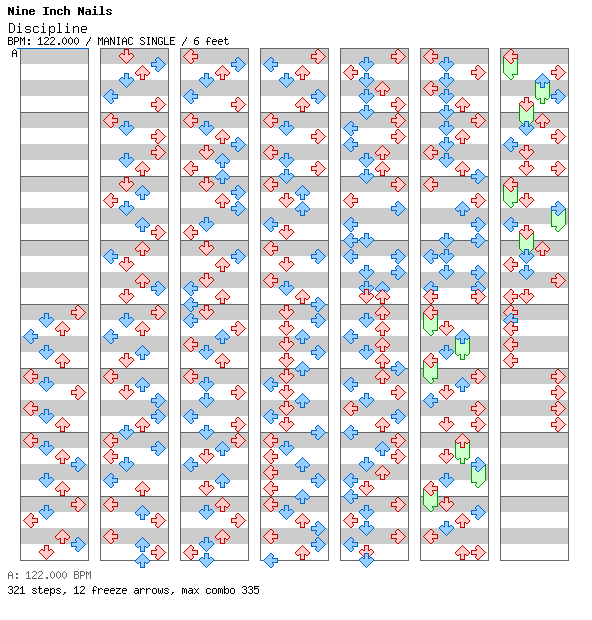 Nine Inch Nails
Discipline
BPM: 122.000 / MANIAC SINGLE / 6 feet
A

A: 122.000 BPM
321 steps, 12 freeze arrows, max combo 335